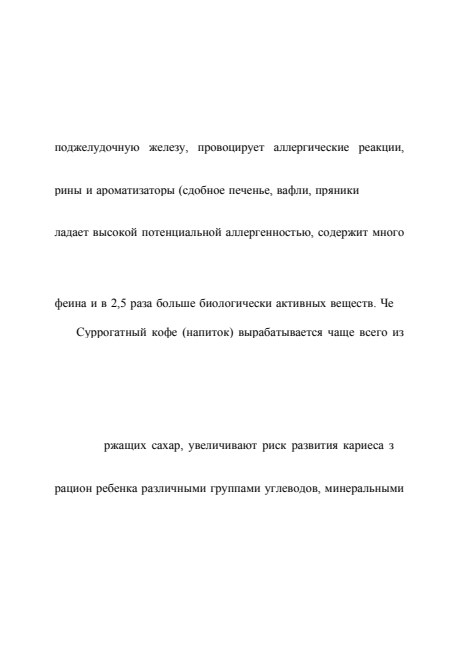 поджелудочную железу, провоцирует аллергические реакции,

рины и ароматизаторы (сдобное печенье, вафли, пряники

ладает высокой потенциальной аллергенностью, содержит много

феина и в 2,5 раза больше биологически активных веществ. Че

Суррогатный кофе (напиток) вырабатывается чаще всего из

ржащих сахар, увеличивают риск развития кариеса з

рацион ребенка различными группами углеводов, минеральными